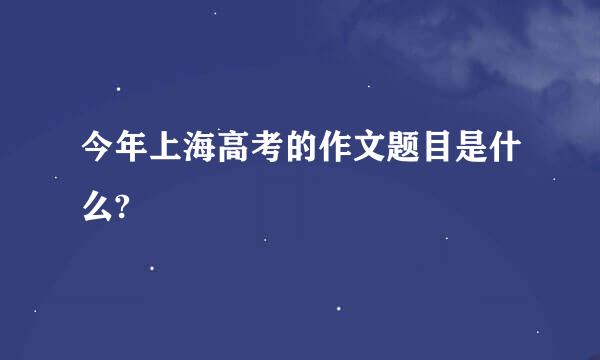 今年上海高考的作文题目是什么?